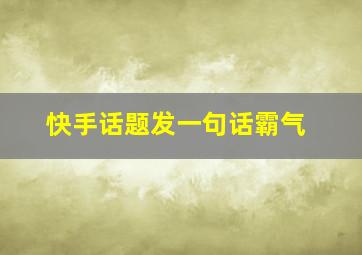 快手话题发一句话霸气